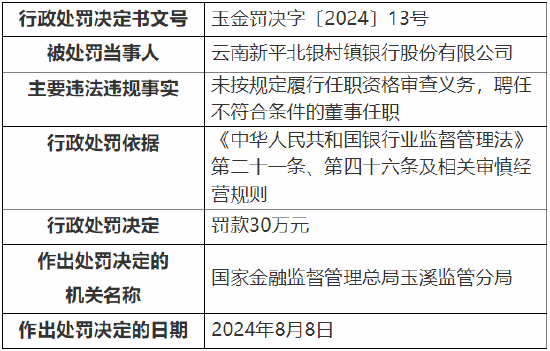 | 行政处罚决定书文号 | 玉金罚决字〔2024〕13号 |
|---|---|
| 被处罚当事人 | 云南新平北银村镇银行股份有限公司 |
| 主要违法违规事实 | 未按规定履行任职资格审查义务，聘任不符合条件的董事任职 |
| 行政处罚依据 | 《中华人民共和国银行业监督管理法》第二十一条、第四十六条及相关审慎经营规则 |
| 行政处罚决定 | 罚款30万元 |
| 作出处罚决定的机关名称 | 国家金融监督管理总局玉溪监管分局 |
| 作出处罚决定的日期 | 2024年8月8日 |